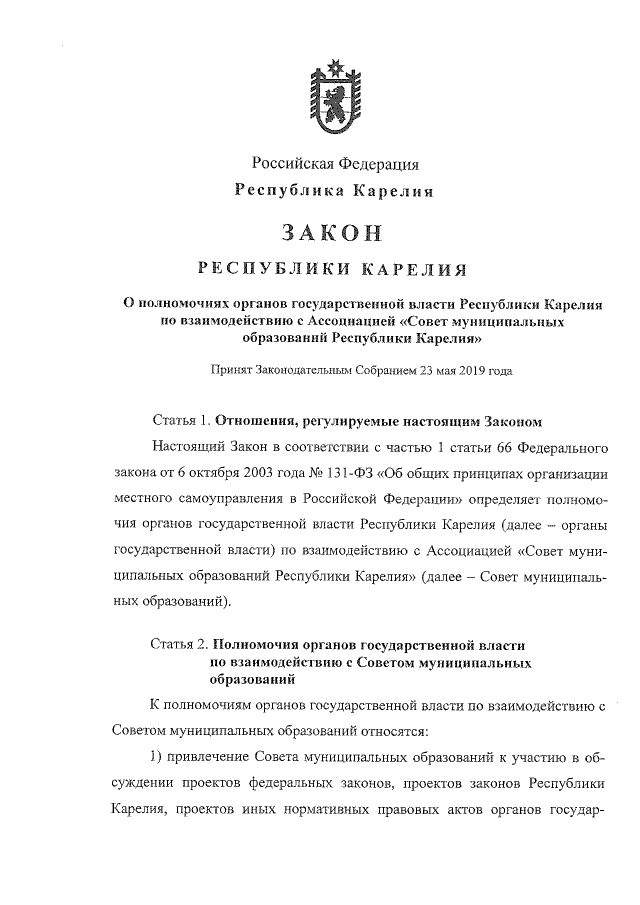 Российская Федерация
Республика Карелия

ЗАКОН

РЕСПУБЛИКИ КАРЕЛИЯ

О полномочиях органов государственной власти Республики Карелия по взаимодействию с Ассоциацией «Совет муниципальных образований Республики Карелия»

Принят Законодательным Собранием 23 мая 2019 года

Статья 1. Отношения, регулируемые настоящим Законом

Настоящий Закон в соответствии с частью 1 статьи 66 Федерального закона от 6 октября 2003 года № 131-ФЗ «Об общих принципах организации местного самоуправления в Российской Федерации» определяет полномочия органов государственной власти Республики Карелия (далее – органы государственной власти) по взаимодействию с Ассоциацией «Совет муниципальных образований Республики Карелия» (далее – Совет муниципальных образований).

Статья 2. Полномочия органов государственной власти по взаимодействию с Советом муниципальных образований

К полномочиям органов государственной власти по взаимодействию с Советом муниципальных образований относятся:

1) привлечение Совета муниципальных образований к участию в обсуждении проектов федеральных законов, проектов законов Республики Карелия, проектов иных нормативных правовых актов органов государ-